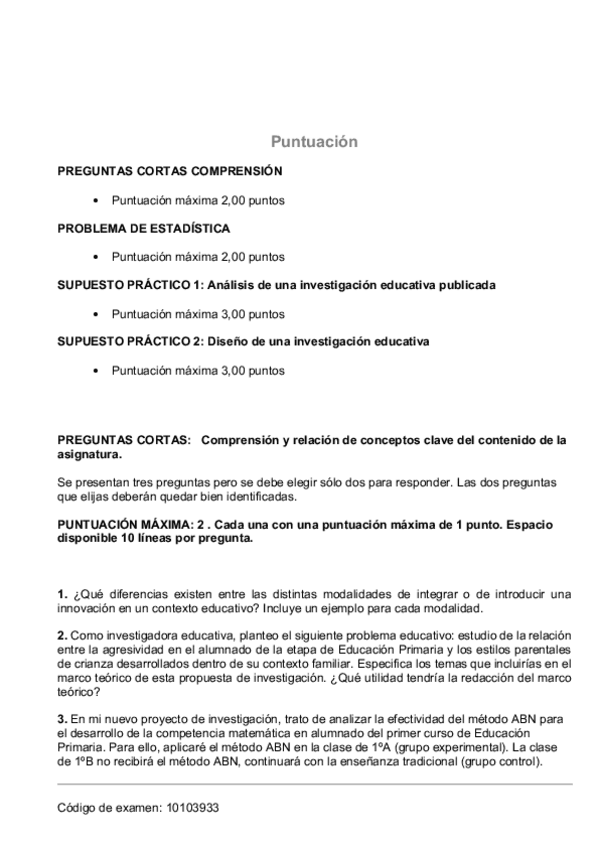 Puntuación

PREGUNTAS CORTAS COMPRENSIÓN

• Puntuación máxima 2,00 puntos

PROBLEMA DE ESTADÍSTICA

• Puntuación máxima 2,00 puntos

SUPUESTO PRÁCTICO 1: Análisis de una investigación educativa publicada

• Puntuación máxima 3,00 puntos

SUPUESTO PRÁCTICO 2: Diseño de una investigación educativa

• Puntuación máxima 3,00 puntos

PREGUNTAS CORTAS: Comprensión y relación de conceptos clave del contenido de la asignatura.

Se presentan tres preguntas pero se debe elegir sólo dos para responder. Las dos preguntas que elijas deberán quedar bien identificadas.

PUNTUACIÓN MÁXIMA: 2 . Cada una con una puntuación máxima de 1 punto. Espacio disponible 10 líneas por pregunta.

1. ¿Qué diferencias existen entre las distintas modalidades de integrar o de introducir una innovación en un contexto educativo? Incluye un ejemplo para cada modalidad.

2. Como investigadora educativa, planteo el siguiente problema educativo: estudio de la relación entre la agresividad en el alumnado de la etapa de Educación Primaria y los estilos parentales de crianza desarrollados dentro de su contexto familiar. Especifica los temas que incluirías en el marco teórico de esta propuesta de investigación. ¿Qué utilidad tendría la redacción del marco teórico?

3. En mi nuevo proyecto de investigación, trato de analizar la efectividad del método ABN para el desarrollo de la competencia matemática en alumnado del primer curso de Educación Primaria. Para ello, aplicaré el método ABN en la clase de 1ºA (grupo experimental). La clase de 1ºB no recibirá el método ABN, continuará con la enseñanza tradicional (grupo control).

Código de examen: 10103933